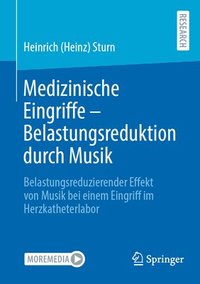 RESEARCH

Heinrich (Heinz) Sturn

Medizinische Eingriffe – Belastungsreduktion durch Musik

Belastungsreduzierender Effekt von Musik bei einem Eingriff im Herzkatheterlabor

MOREMEDIA

Springer